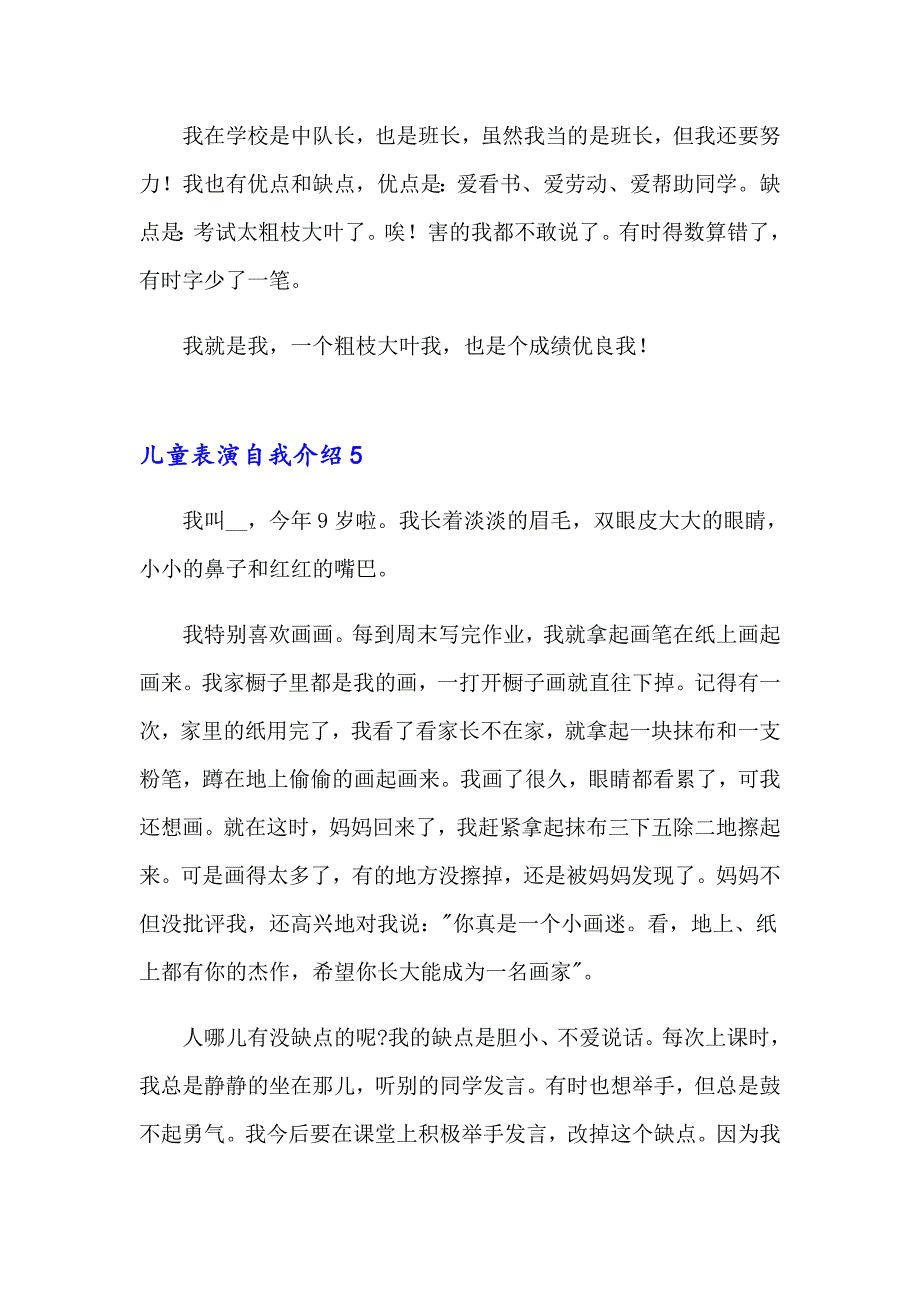 我在学校是中队长，也是班长，虽然我当的是班长，但我还要努力！我也有优点和缺点，优点是：爱看书、爱劳动、爱帮助同学。缺点是 考试太粗枝大叶了。唉！害的我都不敢说了。有时得数算错了，有时字少了一笔。

我就是我，一个粗枝大叶我，也是个成绩优良我！

儿童表演自我介绍5

我叫__，今年9岁啦。我长着淡淡的眉毛，双眼皮大大的眼睛，小小的鼻子和红红的嘴巴。

我特别喜欢画画。每到周末写完作业，我就拿起画笔在纸上画起画来。我家橱子里都是我的画，一打开橱子画就直往下掉。记得有一次，家里的纸用完了，我看了看家长不在家，就拿起一块抹布和一支粉笔，蹲在地上偷偷的画起画来。我画了很久，眼睛都看累了，可我还想画。就在这时，妈妈回来了，我赶紧拿起抹布三下五除二地擦起来。可是画得太多了，有的地方没擦掉，还是被妈妈发现了。妈妈不但没批评我，还高兴地对我说："你真是一个小画迷。看，地上、纸上都有你的杰作，希望你长大能成为一名画家"。

人哪儿有没缺点的呢?我的缺点是胆小、不爱说话。每次上课时，我总是静静的坐在那儿，听别的同学发言。有时也想举手，但总是鼓不起勇气。我今后要在课堂上积极举手发言，改掉这个缺点。因为我